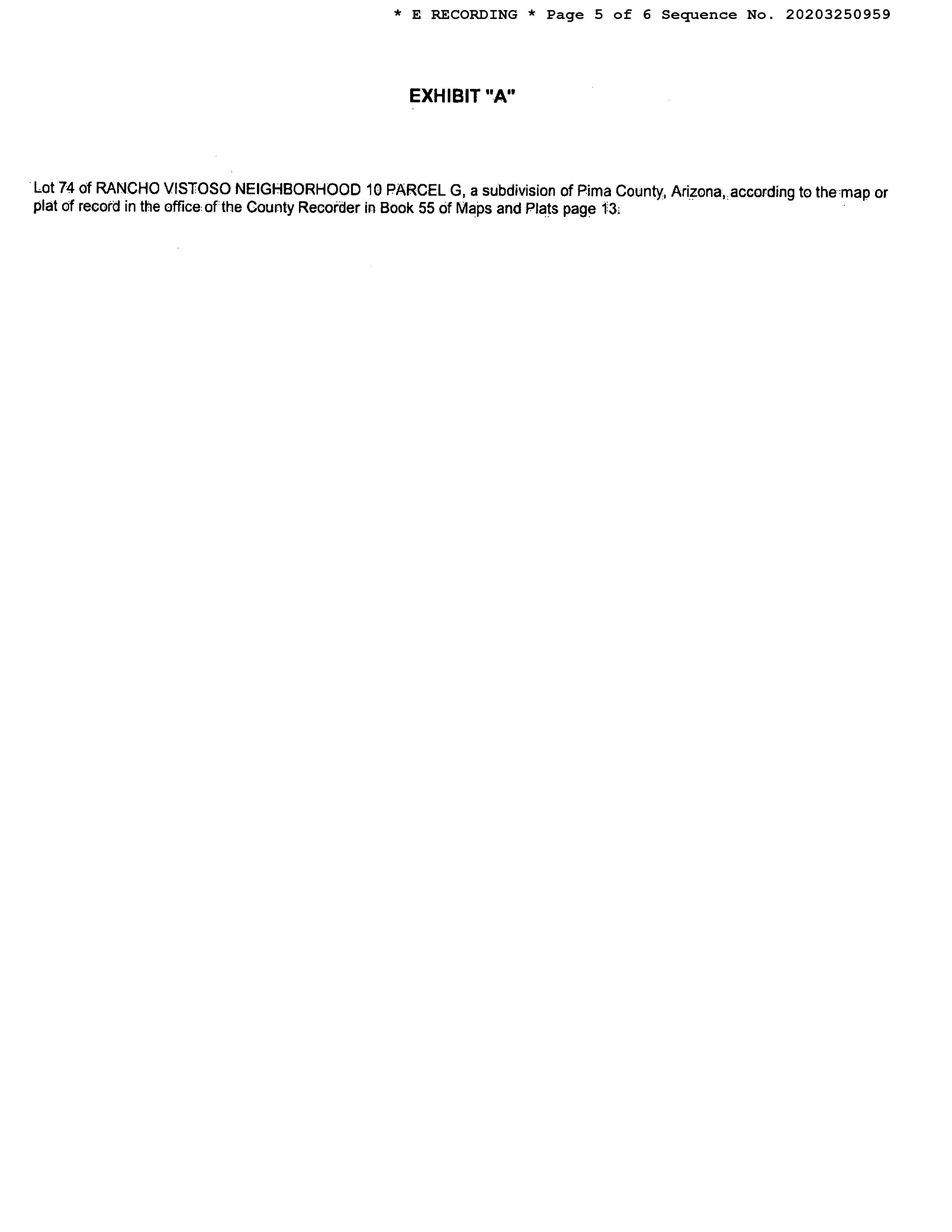 * E RECORDING * Page 5 of 6 Sequence No. 20203250959

EXHIBIT "A"

Lot 74 of RANCHO VISTOSO NEIGHBORHOOD 10 PARCEL G, a subdivision of Pima County, Arizona, according to the map or plat of record in the office of the County Recorder in Book 55 of Maps and Plats page 13.